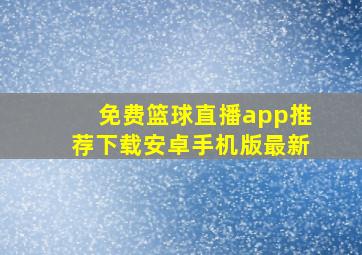 免费篮球直播app推荐下载安卓手机版最新